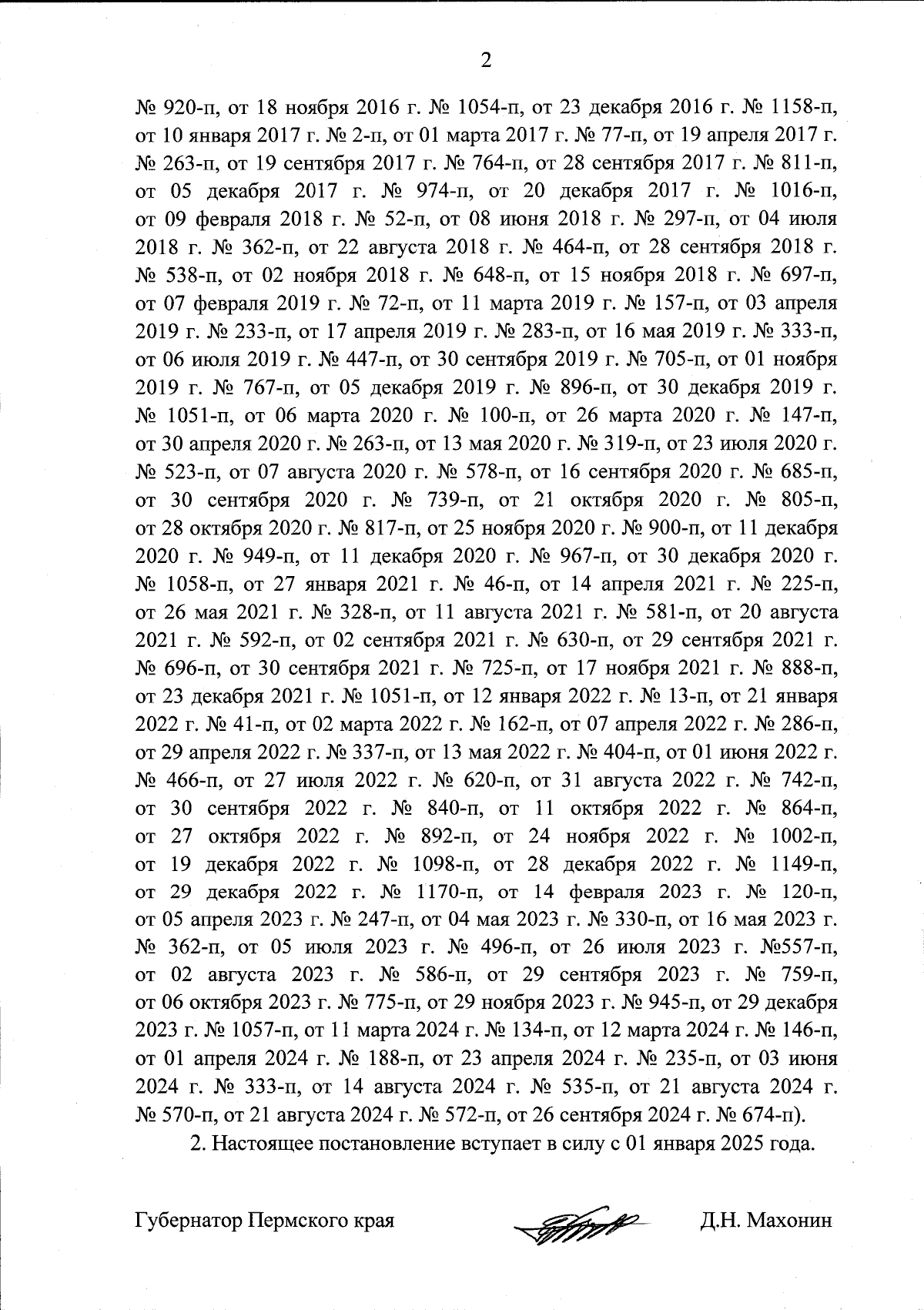 2

№ 920-п, от 18 ноября 2016 г. № 1054-п, от 23 декабря 2016 г. № 1158-п, от 10 января 2017 г. № 2-п, от 01 марта 2017 г. № 77-п, от 19 апреля 2017 г. № 263-п, от 19 сентября 2017 г. № 764-п, от 28 сентября 2017 г. № 811-п, от 05 декабря 2017 г. № 974-п, от 20 декабря 2017 г. № 1016-п, от 09 февраля 2018 г. № 52-п, от 08 июня 2018 г. № 297-п, от 04 июля 2018 г. № 362-п, от 22 августа 2018 г. № 464-п, от 28 сентября 2018 г. № 538-п, от 02 ноября 2018 г. № 648-п, от 15 ноября 2018 г. № 697-п, от 07 февраля 2019 г. № 72-п, от 11 марта 2019 г. № 157-п, от 03 апреля 2019 г. № 233-п, от 17 апреля 2019 г. № 283-п, от 16 мая 2019 г. № 333-п, от 06 июля 2019 г. № 447-п, от 30 сентября 2019 г. № 705-п, от 01 ноября 2019 г. № 767-п, от 05 декабря 2019 г. № 896-п, от 30 декабря 2019 г. № 1051-п, от 06 марта 2020 г. № 100-п, от 26 марта 2020 г. № 147-п, от 30 апреля 2020 г. № 263-п, от 13 мая 2020 г. № 319-п, от 23 июля 2020 г. № 523-п, от 07 августа 2020 г. № 578-п, от 16 сентября 2020 г. № 685-п, от 30 сентября 2020 г. № 739-п, от 21 октября 2020 г. № 805-п, от 28 октября 2020 г. № 817-п, от 25 ноября 2020 г. № 900-п, от 11 декабря 2020 г. № 949-п, от 11 декабря 2020 г. № 967-п, от 30 декабря 2020 г. № 1058-п, от 27 января 2021 г. № 46-п, от 14 апреля 2021 г. № 225-п, от 26 мая 2021 г. № 328-п, от 11 августа 2021 г. № 581-п, от 20 августа 2021 г. № 592-п, от 02 сентября 2021 г. № 630-п, от 29 сентября 2021 г. № 696-п, от 30 сентября 2021 г. № 725-п, от 17 ноября 2021 г. № 888-п, от 23 декабря 2021 г. № 1051-п, от 12 января 2022 г. № 13-п, от 21 января 2022 г. № 41-п, от 02 марта 2022 г. № 162-п, от 07 апреля 2022 г. № 286-п, от 29 апреля 2022 г. № 337-п, от 13 мая 2022 г. № 404-п, от 01 июня 2022 г. № 466-п, от 27 июля 2022 г. № 620-п, от 31 августа 2022 г. № 742-п, от 30 сентября 2022 г. № 840-п, от 11 октября 2022 г. № 864-п, от 27 октября 2022 г. № 892-п, от 24 ноября 2022 г. № 1002-п, от 19 декабря 2022 г. № 1098-п, от 28 декабря 2022 г. № 1149-п, от 29 декабря 2022 г. № 1170-п, от 14 февраля 2023 г. № 120-п, от 05 апреля 2023 г. № 247-п, от 04 мая 2023 г. № 330-п, от 16 мая 2023 г. № 362-п, от 05 июля 2023 г. № 496-п, от 26 июля 2023 г. №557-п, от 02 августа 2023 г. № 586-п, от 29 сентября 2023 г. № 759-п, от 06 октября 2023 г. № 775-п, от 29 ноября 2023 г. № 945-п, от 29 декабря 2023 г. № 1057-п, от 11 марта 2024 г. № 134-п, от 12 марта 2024 г. № 146-п, от 01 апреля 2024 г. № 188-п, от 23 апреля 2024 г. № 235-п, от 03 июня 2024 г. № 333-п, от 14 августа 2024 г. № 535-п, от 21 августа 2024 г. № 570-п, от 21 августа 2024 г. № 572-п, от 26 сентября 2024 г. № 674-п).

2. Настоящее постановление вступает в силу с 01 января 2025 года.

Губернатор Пермского края Д.Н. Махонин